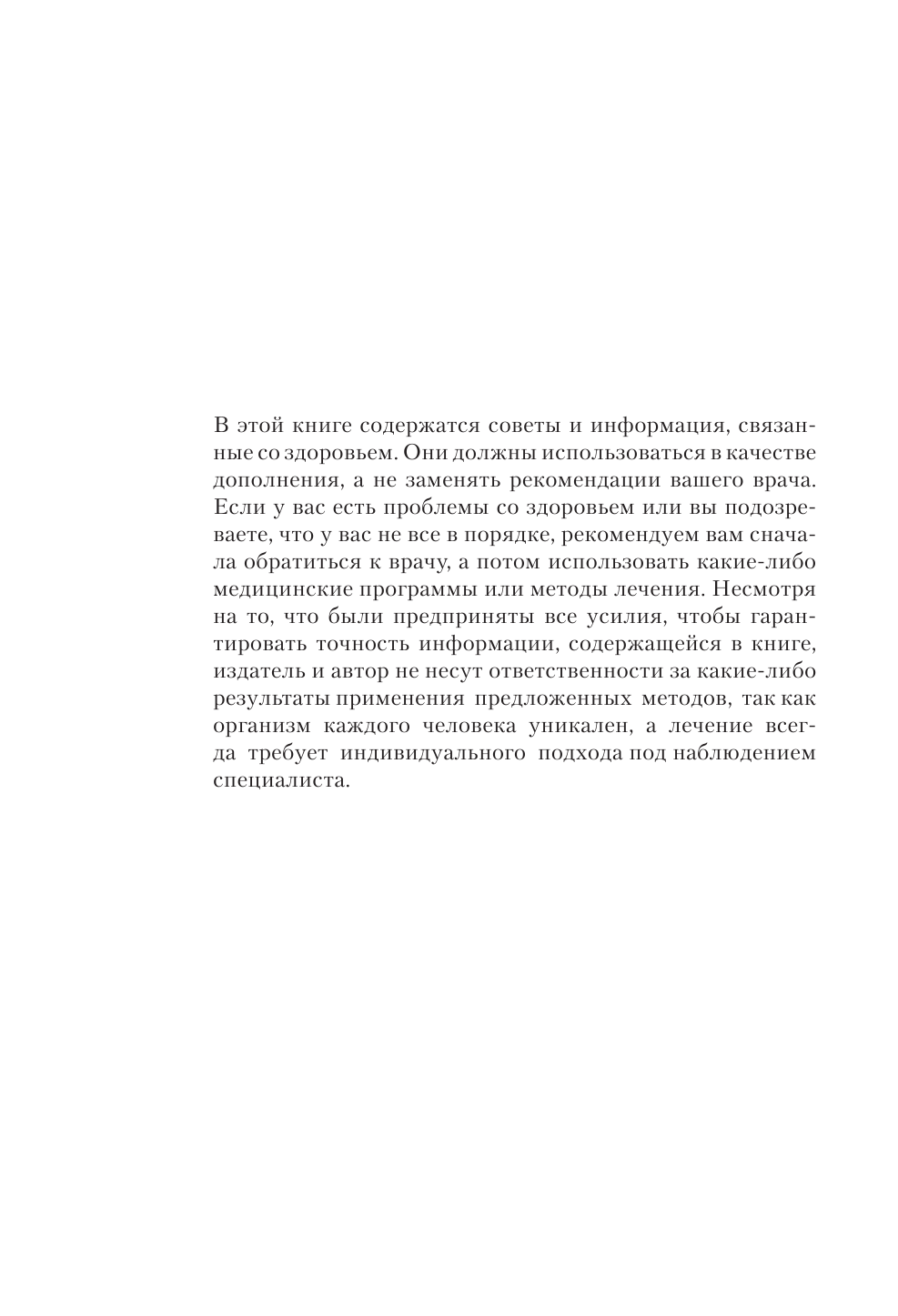 В этой книге содержатся советы и информация, связанные со здоровьем. Они должны использоваться в качестве дополнения, а не заменять рекомендации вашего врача. Если у вас есть проблемы со здоровьем или вы подозреваете, что у вас не все в порядке, рекомендуем вам сначала обратиться к врачу, а потом использовать какие-либо медицинские программы или методы лечения. Несмотря на то, что были предприняты все усилия, чтобы гарантировать точность информации, содержащейся в книге, издатель и автор не несут ответственности за какие-либо результаты применения предложенных методов, так как организм каждого человека уникален, а лечение всегда требует индивидуального подхода под наблюдением специалиста.